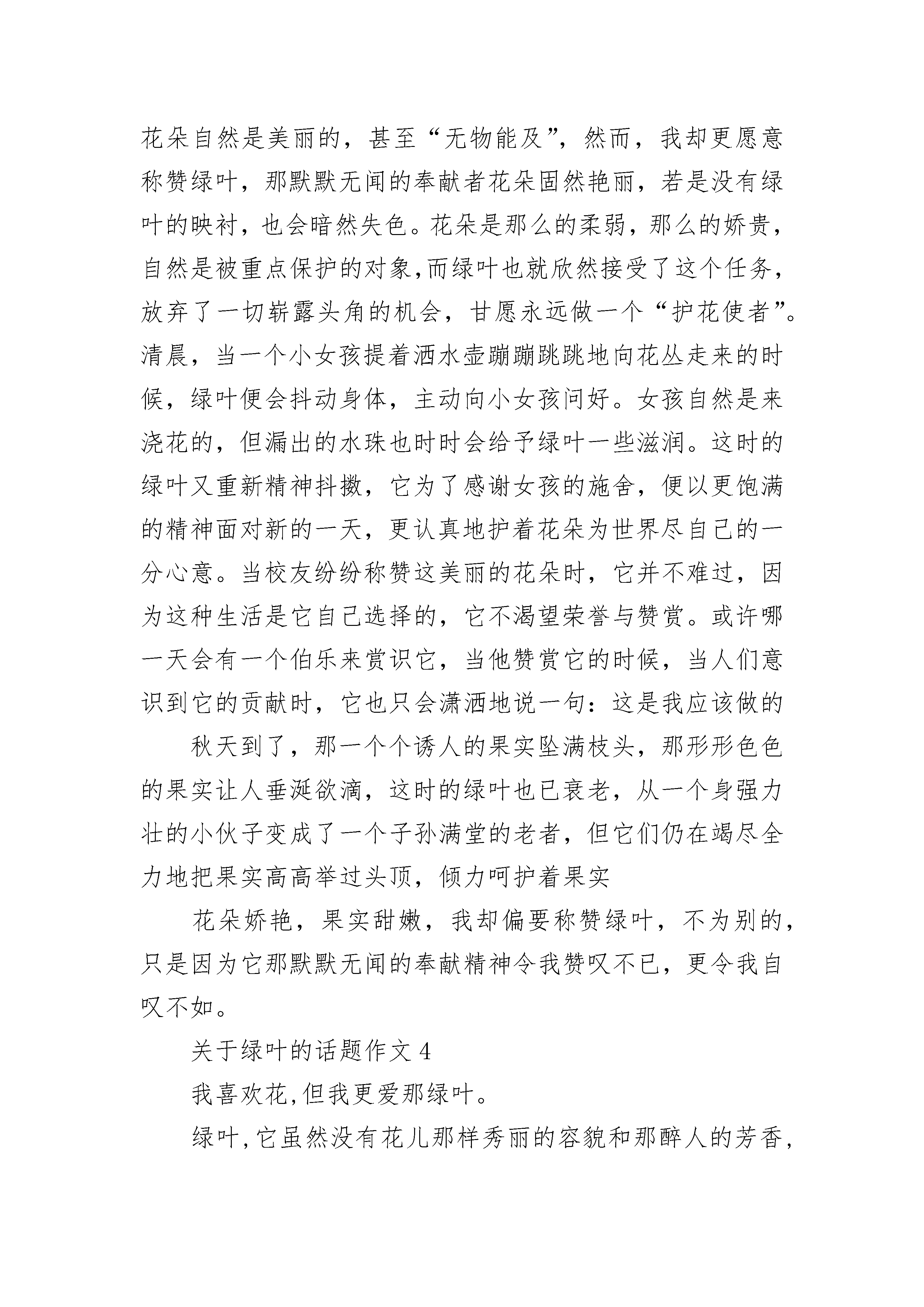 花朵自然是美丽的，甚至“无物能及”，然而，我却更愿意称赞绿叶，那默默无闻的奉献者花朵固然艳丽，若是没有绿叶的映衬，也会暗然失色。花朵是那么的柔弱，那么的娇贵，自然是被重点保护的对象,而绿叶也就欣然接受了这个任务，放弃了一切崭露头角的机会，甘愿永远做一个“护花使者”。清晨，当一个小女孩提着洒水壶蹦蹦跳跳地向花丛走来的时候，绿叶便会抖动身体，主动向小女孩问好。女孩自然是来浇花的，但漏出的水珠也时时会给予绿叶一些滋润。这时的绿叶又重新精神抖擞，它为了感谢女孩的施舍，便以更饱满的精神面对新的一天，更认真地护着花朵为世界尽自己的一分心意。当校友纷纷称赞这美丽的花朵时，它并不难过，因为这种生活是它自己选择的，它不渴望荣誉与赞赏。或许哪一天会有一个伯乐来赏识它，当他赞赏它的时候，当人们意识到它的贡献时，它也只会潇洒地说一句：这是我应该做的

秋天到了，那一个个诱人的果实坠满枝头，那形形色色的果实让人垂涎欲滴，这时的绿叶也已衰老，从一个身强力壮的小伙子变成了一个子孙满堂的老者，但它们仍在竭尽全力地把果实高高举过头顶，倾力呵护着果实

花朵娇艳，果实甜嫩，我却偏要称赞绿叶，不为别的，只是因为它那默默无闻的奉献精神令我赞叹不已，更令我自叹不如。

关于绿叶的话题作文 4

我喜欢花,但我更爱那绿叶。

绿叶,它虽然没有花儿那样秀丽的容貌和那醉人的芳香,